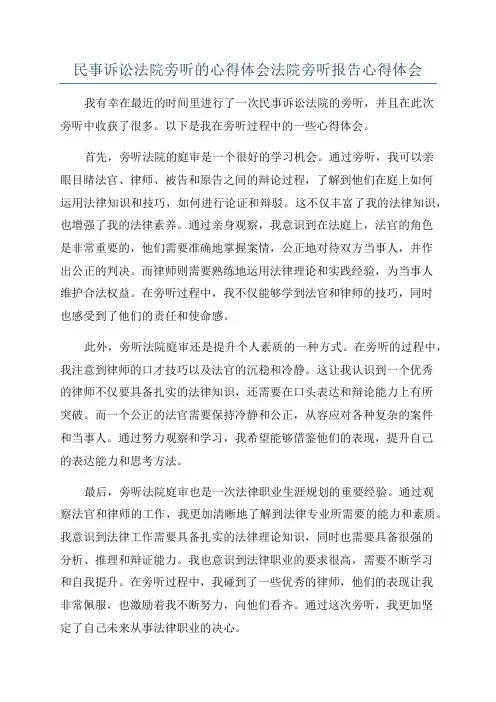 民事诉讼法院旁听的心得体会法院旁听报告心得体会

我有幸在最近的时间里进行了一次民事诉讼法院的旁听，并且在此次旁听中收获了很多。以下是我在旁听过程中的一些心得体会。

首先，旁听法院的庭审是一个很好的学习机会。通过旁听，我可以亲眼目睹法官、律师、被告和原告之间的辩论过程，了解到他们在庭上如何运用法律知识和技巧，如何进行论证和辩驳。这不仅丰富了我的法律知识，也增强了我的法律素养。通过亲身观察，我意识到在法庭上，法官的角色是非常重要的，他们需要准确地掌握案情，公正地对待双方当事人，并作出公正的判决。而律师则需要熟练地运用法律理论和实践经验，为当事人维护合法权益。在旁听过程中，我不仅能够学到法官和律师的技巧，同时也感受到了他们的责任和使命感。

此外，旁听法院庭审还是提升个人素质的一种方式。在旁听的过程中，我注意到律师的口才技巧以及法官的沉稳和冷静。这让我认识到一个优秀的律师不仅要具备扎实的法律知识，还需要在口头表达和辩论能力上有所突破。而一个公正的法官需要保持冷静和公正，从容应对各种复杂的案件和当事人。通过努力观察和学习，我希望能够借鉴他们的表现，提升自己的表达能力和思考方法。

最后，旁听法院庭审也是一次法律职业生涯规划的重要经验。通过观察法官和律师的工作，我更加清晰地了解到法律专业所需要的能力和素质。我意识到法律工作需要具备扎实的法律理论知识，同时也需要具备很强的分析、推理和辩证能力。我也意识到法律职业的要求很高，需要不断学习和自我提升。在旁听过程中，我碰到了一些优秀的律师，他们的表现让我非常佩服，也激励着我不断努力，向他们看齐。通过这次旁听，我更加坚定了自己未来从事法律职业的决心。